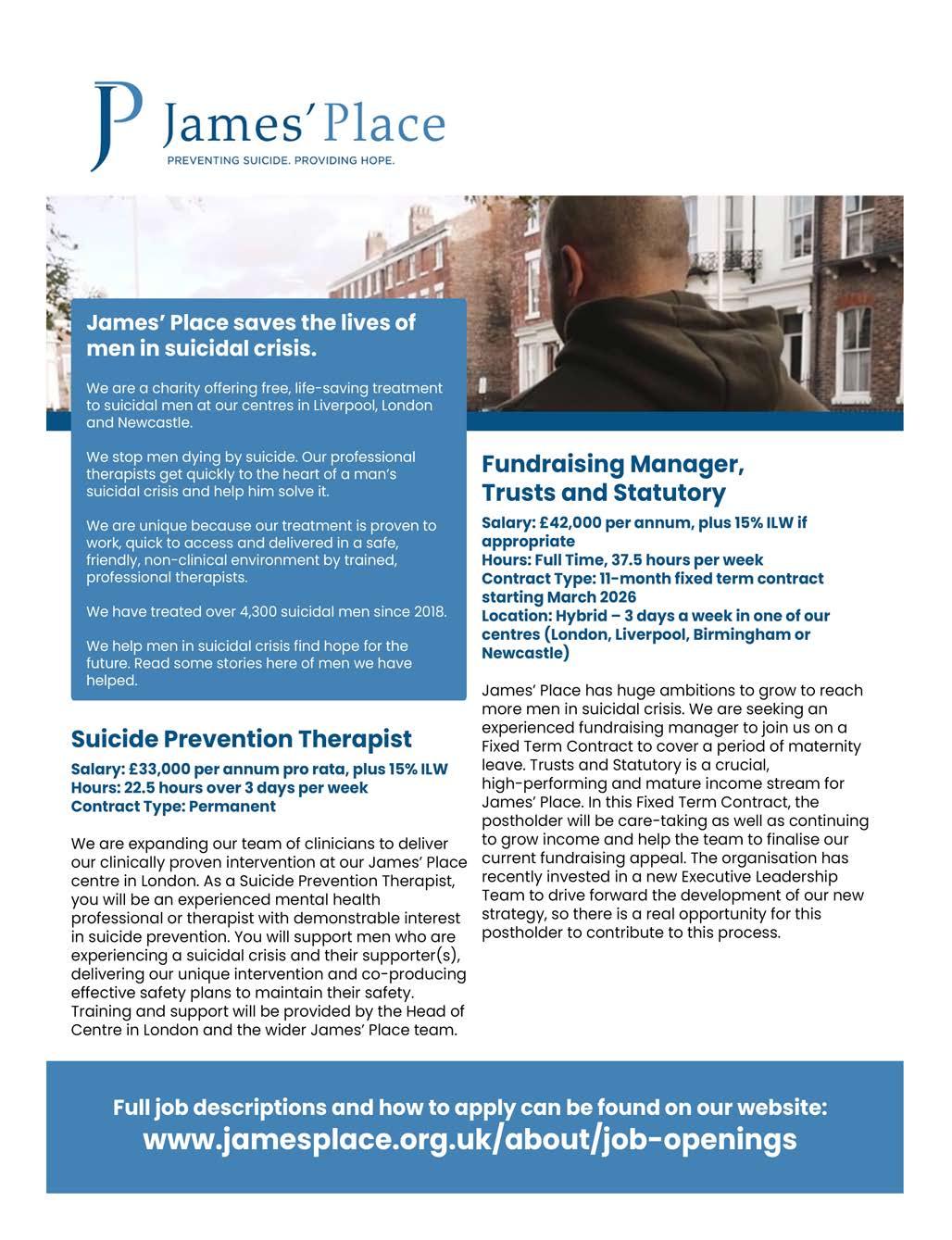 JP James' Place
PREVENTING SUICIDE. PROVIDING HOPE.

James' Place saves the lives of men in suicidal crisis.

We are a charity offering free, life-saving treatment to suicidal men at our centres in Liverpool, London and Newcastle.

We stop men dying by suicide. Our professional therapists get quickly to the heart of a man's suicidal crisis and help him solve it.

We are unique because our treatment is proven to work, quick to access and delivered in a safe, friendly, non-clinical environment by trained, professional therapists.

We have treated over 4,300 suicidal men since 2018.

We help men in suicidal crisis find hope for the future. Read some stories here of men we have helped.

Suicide Prevention Therapist

Salary: £33,000 per annum pro rata, plus 15% ILW
Hours: 22.5 hours over 3 days per week
Contract Type: Permanent

We are expanding our team of clinicians to deliver our clinically proven intervention at our James' Place centre in London. As a Suicide Prevention Therapist, you will be an experienced mental health professional or therapist with demonstrable interest in suicide prevention. You will support men who are experiencing a suicidal crisis and their supporter(s), delivering our unique intervention and co-producing effective safety plans to maintain their safety. Training and support will be provided by the Head of Centre in London and the wider James' Place team.

Fundraising Manager, Trusts and Statutory

Salary: £42,000 per annum, plus 15% ILW if appropriate
Hours: Full Time, 37.5 hours per week
Contract Type: 11-month fixed term contract starting March 2026
Location: Hybrid – 3 days a week in one of our centres (London, Liverpool, Birmingham or Newcastle)

James' Place has huge ambitions to grow to reach more men in suicidal crisis. We are seeking an experienced fundraising manager to join us on a Fixed Term Contract to cover a period of maternity leave. Trusts and Statutory is a crucial, high-performing and mature income stream for James' Place. In this Fixed Term Contract, the postholder will be care-taking as well as continuing to grow income and help the team to finalise our current fundraising appeal. The organisation has recently invested in a new Executive Leadership Team to drive forward the development of our new strategy, so there is a real opportunity for this postholder to contribute to this process.

Full job descriptions and how to apply can be found on our website:
www.jamesplace.org.uk/about/job-openings